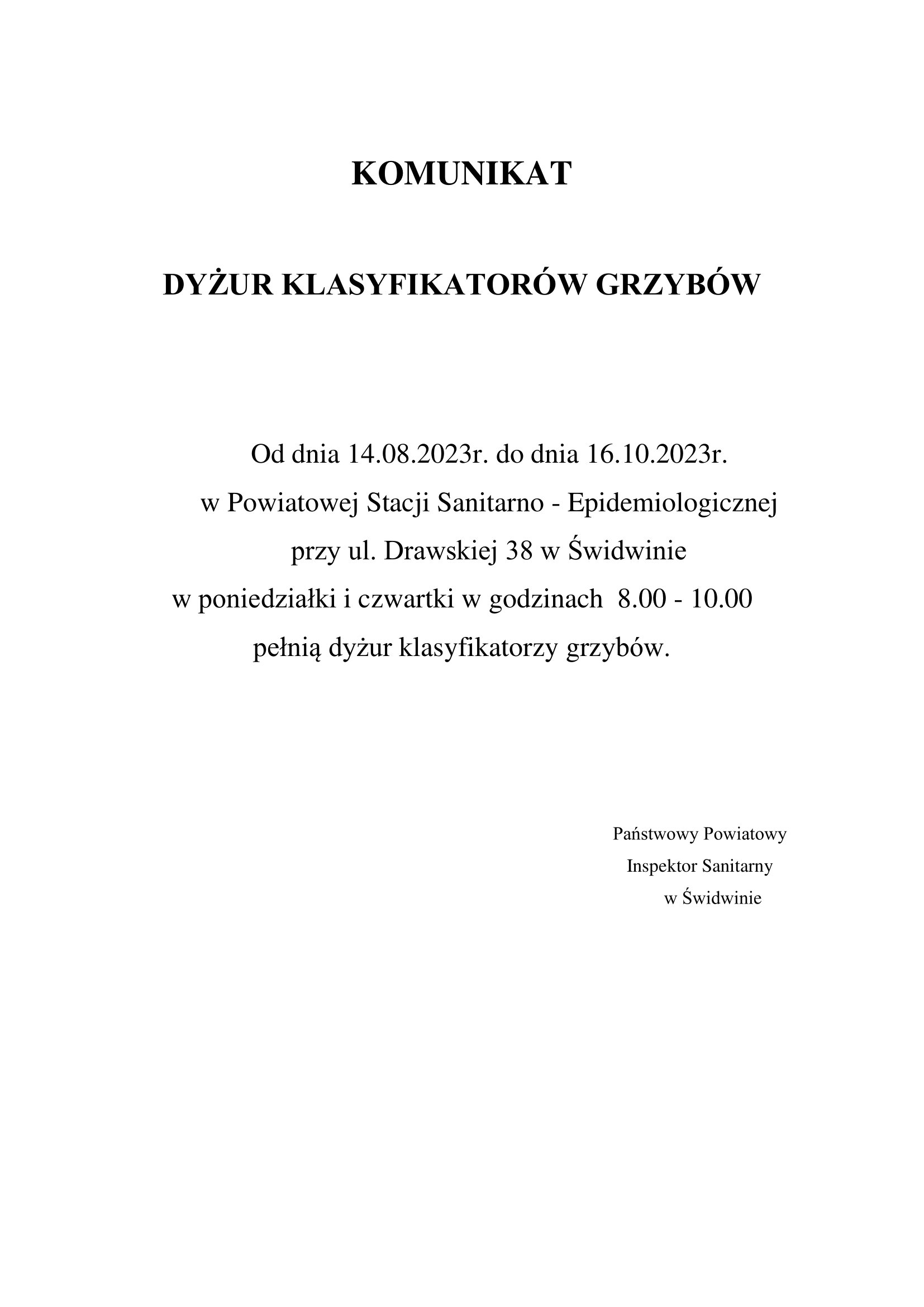 KOMUNIKAT

DYŻUR KLASYFIKATORÓW GRZYBÓW

Od dnia 14.08.2023r. do dnia 16.10.2023r.
w Powiatowej Stacji Sanitarno - Epidemiologicznej
przy ul. Drawskiej 38 w Świdwinie
w poniedziałki i czwartki w godzinach 8.00 - 10.00
pełnią dyżur klasyfikatorzy grzybów.

Państwowy Powiatowy
Inspektor Sanitarny
w Świdwinie